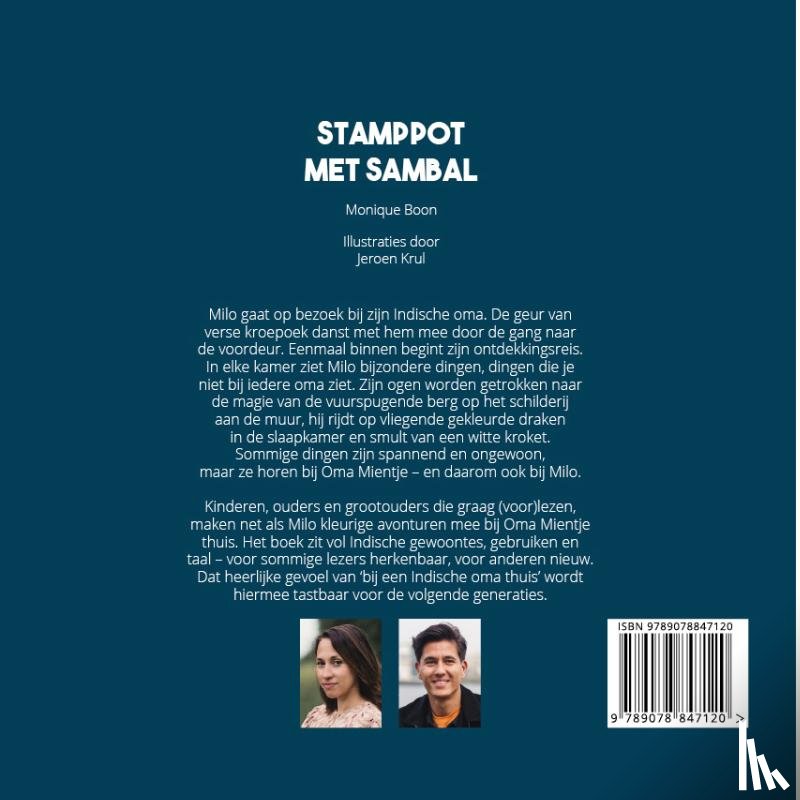 STAMPPOT
MET SAMBAL

Monique Boon

Illustraties door
Jeroen Krul

Milo gaat op bezoek bij zijn Indische oma. De geur van verse kroepoek danst met hem mee door de gang naar de voordeur. Eenmaal binnen begint zijn ontdekkingsreis. In elke kamer ziet Milo bijzondere dingen, dingen die je niet bij iedere oma ziet. Zijn ogen worden getrokken naar de magie van de vuurspugende berg op het schilderij aan de muur, hij rijdt op vliegende gekleurde draken in de slaapkamer en smult van een witte kroket. Sommige dingen zijn spannend en ongewoon, maar ze horen bij Oma Mientje – en daarom ook bij Milo.

Kinderen, ouders en grootouders die graag (voor)lezen, maken net als Milo kleurige avonturen mee bij Oma Mientje thuis. Het boek zit vol Indische gewoontes, gebruiken en taal – voor sommige lezers herkenbaar, voor anderen nieuw. Dat heerlijke gevoel van 'bij een Indische oma thuis' wordt hiermee tastbaar voor de volgende generaties.

ISBN 9789078847120

9 789078 847120 >